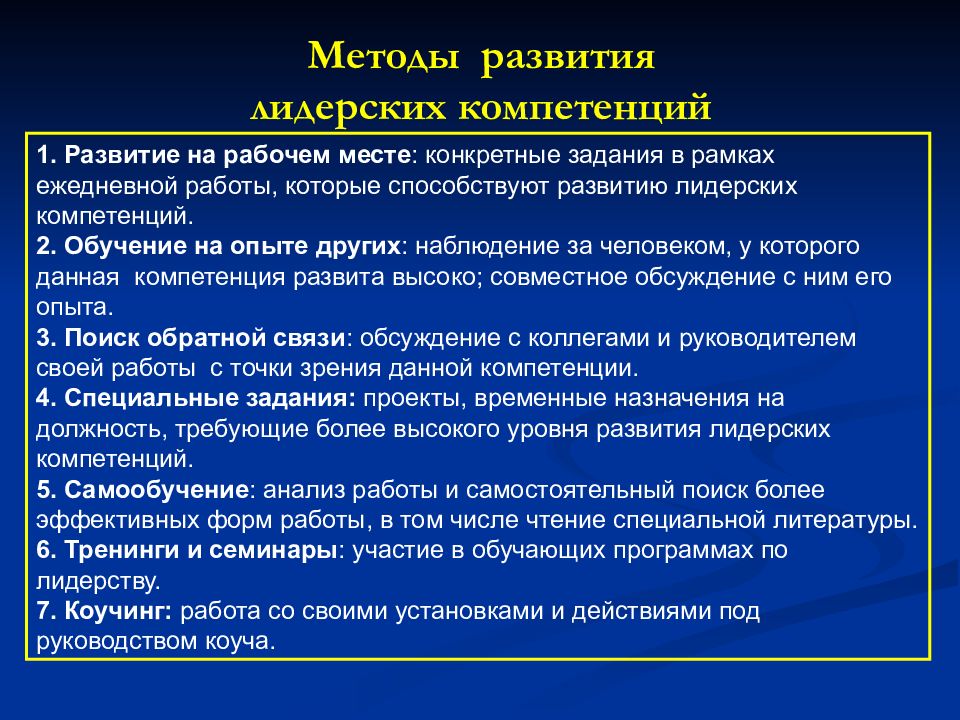 Методы развития лидерских компетенций

1. Развитие на рабочем месте: конкретные задания в рамках ежедневной работы, которые способствуют развитию лидерских компетенций.
2. Обучение на опыте других: наблюдение за человеком, у которого данная компетенция развита высоко; совместное обсуждение с ним его опыта.
3. Поиск обратной связи: обсуждение с коллегами и руководителем своей работы с точки зрения данной компетенции.
4. Специальные задания: проекты, временные назначения на должность, требующие более высокого уровня развития лидерских компетенций.
5. Самообучение: анализ работы и самостоятельный поиск более эффективных форм работы, в том числе чтение специальной литературы.
6. Тренинги и семинары: участие в обучающих программах по лидерству.
7. Коучинг: работа со своими установками и действиями под руководством коуча.